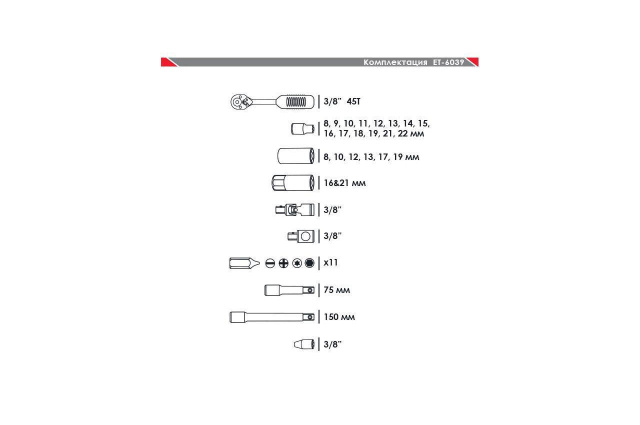 Комплектация ET-6039

3/8" 45T

8, 9, 10, 11, 12, 13, 14, 15, 16, 17, 18, 19, 21, 22 мм

8, 10, 12, 13, 17, 19 мм

16&21 мм

3/8"

3/8"

x11

75 мм

150 мм

3/8"